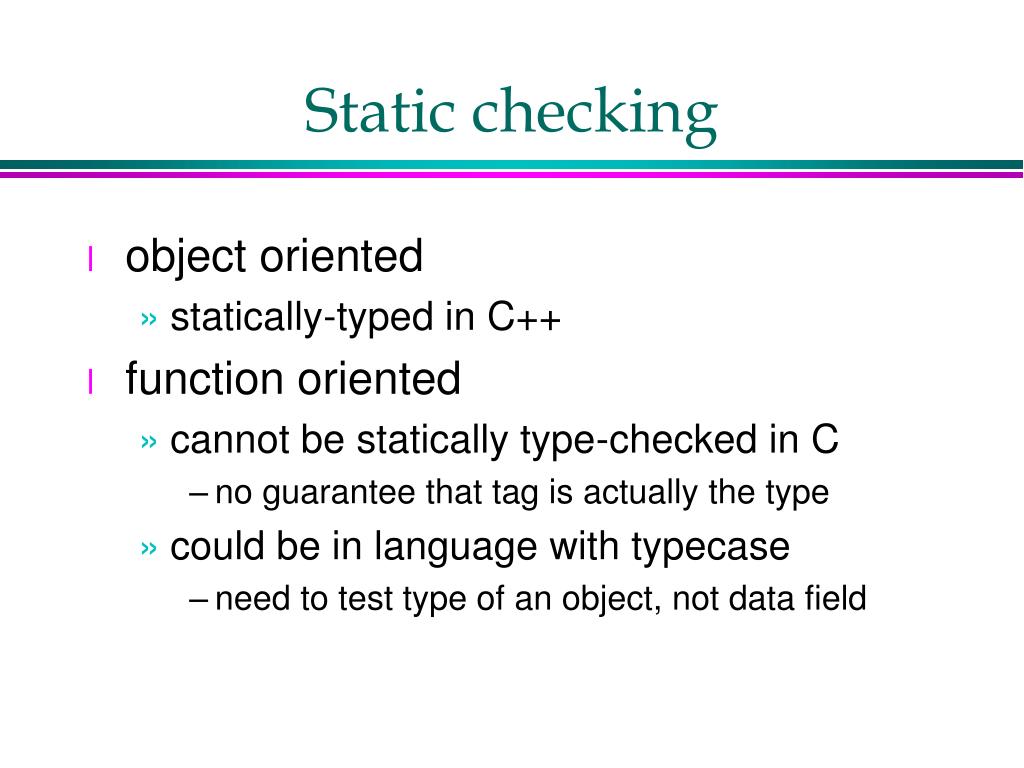 Static checking

l object oriented
» statically-typed in C++
l function oriented
» cannot be statically type-checked in C
– no guarantee that tag is actually the type
» could be in language with typecase
– need to test type of an object, not data field